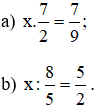 a) $x.\frac{7}{2}=\frac{7}{9}$;

b) $x:\frac{8}{5}=\frac{5}{2}$.